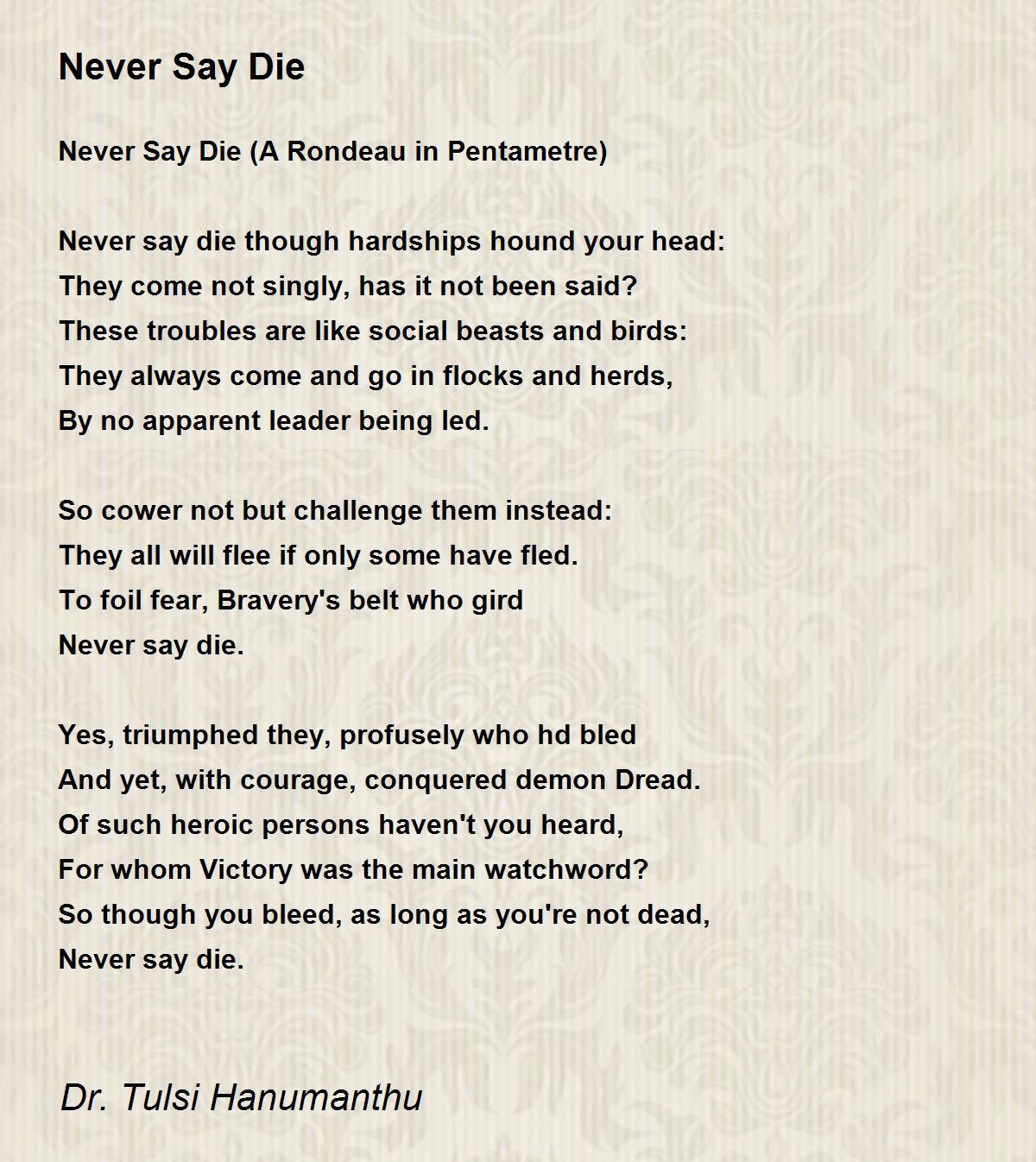 Never Say Die

Never Say Die (A Rondeau in Pentametre)

Never say die though hardships hound your head:
They come not singly, has it not been said?
These troubles are like social beasts and birds:
They always come and go in flocks and herds,
By no apparent leader being led.

So cower not but challenge them instead:
They all will flee if only some have fled.
To foil fear, Bravery's belt who gird
Never say die.

Yes, triumphed they, profusely who hd bled
And yet, with courage, conquered demon Dread.
Of such heroic persons haven't you heard,
For whom Victory was the main watchword?
So though you bleed, as long as you're not dead,
Never say die.

Dr. Tulsi Hanumanthu